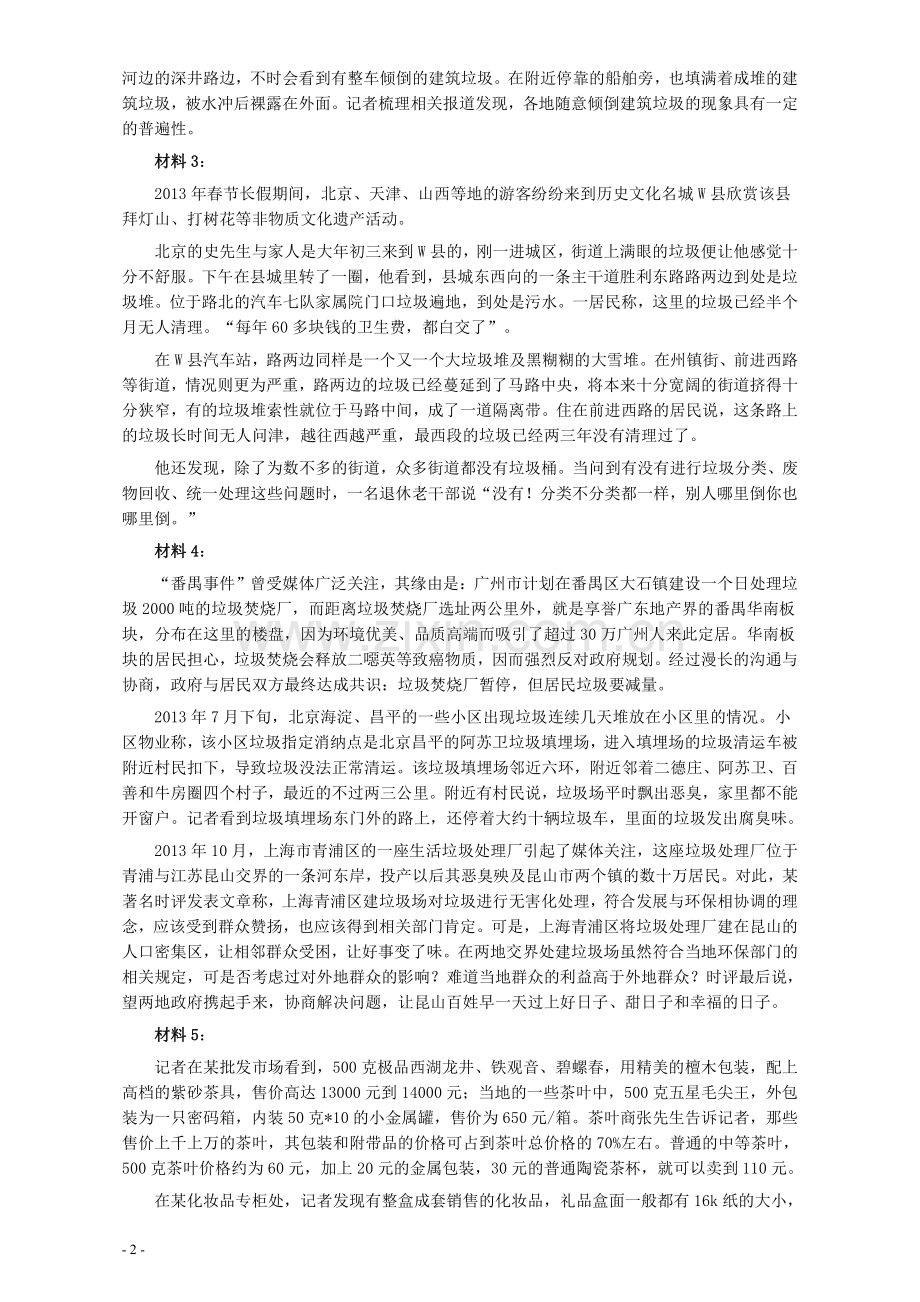 河边的深井路边，不时会看到有整车倾倒的建筑垃圾。在附近停靠的船舶旁，也填满着成堆的建筑垃圾，被水冲后裸露在外面。记者梳理相关报道发现，各地随意倾倒建筑垃圾的现象具有一定的普遍性。

材料 3：

2013 年春节长假期间，北京、天津、山西等地的游客纷纷来到历史文化名城 W 县欣赏该县拜灯山、打树花等非物质文化遗产活动。

北京的史先生与家人是大年初三来到 W 县的，刚一进城区，街道上满眼的垃圾便让他感觉十分不舒服。下午在县城里转了一圈，他看到，县城东西向的一条主干道胜利东路路两边到处是垃圾堆。位于路北的汽车七队家属院门口垃圾遍地，到处是污水。一居民称，这里的垃圾已经半个月无人清理。“每年 60 多块钱的卫生费，都白交了”。

在 W 县汽车站，路两边同样是一个又一个大垃圾堆及黑糊糊的大雪堆。在州镇街、前进西路等街道，情况则更为严重，路两边的垃圾已经蔓延到了马路中央，将本来十分宽阔的街道挤得十分狭窄，有的垃圾堆索性就位于马路中间，成了一道隔离带。住在前进西路的居民说，这条路上的垃圾长时间无人问津，越往西越严重，最西段的垃圾已经两三年没有清理过了。

他还发现，除了为数不多的街道，众多街道都没有垃圾桶。当问到有没有进行垃圾分类、废物回收、统一处理这些问题时，一名退休老干部说“没有！分类不分类都一样，别人哪里倒你也哪里倒。”

材料 4：

“番禺事件”曾受媒体广泛关注，其缘由是：广州市计划在番禺区大石镇建设一个日处理垃圾 2000 吨的垃圾焚烧厂，而距离垃圾焚烧厂选址两公里外，就是享誉广东地产界的番禺华南板块，分布在这里的楼盘，因为环境优美、品质高端而吸引了超过 30 万广州人来此定居。华南板块的居民担心，垃圾焚烧会释放二噁英等致癌物质，因而强烈反对政府规划。经过漫长的沟通与协商，政府与居民双方最终达成共识：垃圾焚烧厂暂停，但居民垃圾要减量。

2013 年 7 月下旬，北京海淀、昌平的一些小区出现垃圾连续几天堆放在小区里的情况。小区物业称，该小区垃圾指定消纳点是北京昌平的阿苏卫垃圾填埋场，进入填埋场的垃圾清运车被附近村民扣下，导致垃圾没法正常清运。该垃圾填埋场邻近六环，附近邻着二德庄、阿苏卫、百善和牛房圈四个村子，最近的不过两三公里。附近有村民说，垃圾场平时飘出恶臭，家里都不能开窗户。记者看到垃圾填埋场东门外的路上，还停着大约十辆垃圾车，里面的垃圾发出腐臭味。

2013 年 10 月，上海市青浦区的一座生活垃圾处理厂引起了媒体关注，这座垃圾处理厂位于青浦与江苏昆山交界的一条河东岸，投产以后其恶臭殃及昆山市两个镇的数十万居民。对此，某著名时评发表文章称，上海青浦区建垃圾场对垃圾进行无害化处理，符合发展与环保相协调的理念，应该受到群众赞扬，也应该得到相关部门肯定。可是，上海青浦区将垃圾处理厂建在昆山的人口密集区，让相邻群众受困，让好事变了味。在两地交界处建垃圾场虽然符合当地环保部门的相关规定，可是否考虑过对外地群众的影响？难道当地群众的利益高于外地群众？时评最后说，望两地政府携起手来，协商解决问题，让昆山百姓早一天过上好日子、甜日子和幸福的日子。

材料 5：

记者在某批发市场看到，500 克极品西湖龙井、铁观音、碧螺春，用精美的檀木包装，配上高档的紫砂茶具，售价高达 13000 元到 14000 元；当地的一些茶叶中，500 克五星毛尖王，外包装为一只密码箱，内装 50 克*10 的小金属罐，售价为 650 元/箱。茶叶商张先生告诉记者，那些售价上千上万的茶叶，其包装和附带品的价格可占到茶叶总价格的 70%左右。普通的中等茶叶，500 克茶叶价格约为 60 元，加上 20 元的金属包装，30 元的普通陶瓷茶杯，就可以卖到 110 元。

在某化妆品专柜处，记者发现有整盒成套销售的化妆品，礼品盒面一般都有 16k 纸的大小，

- 2 -